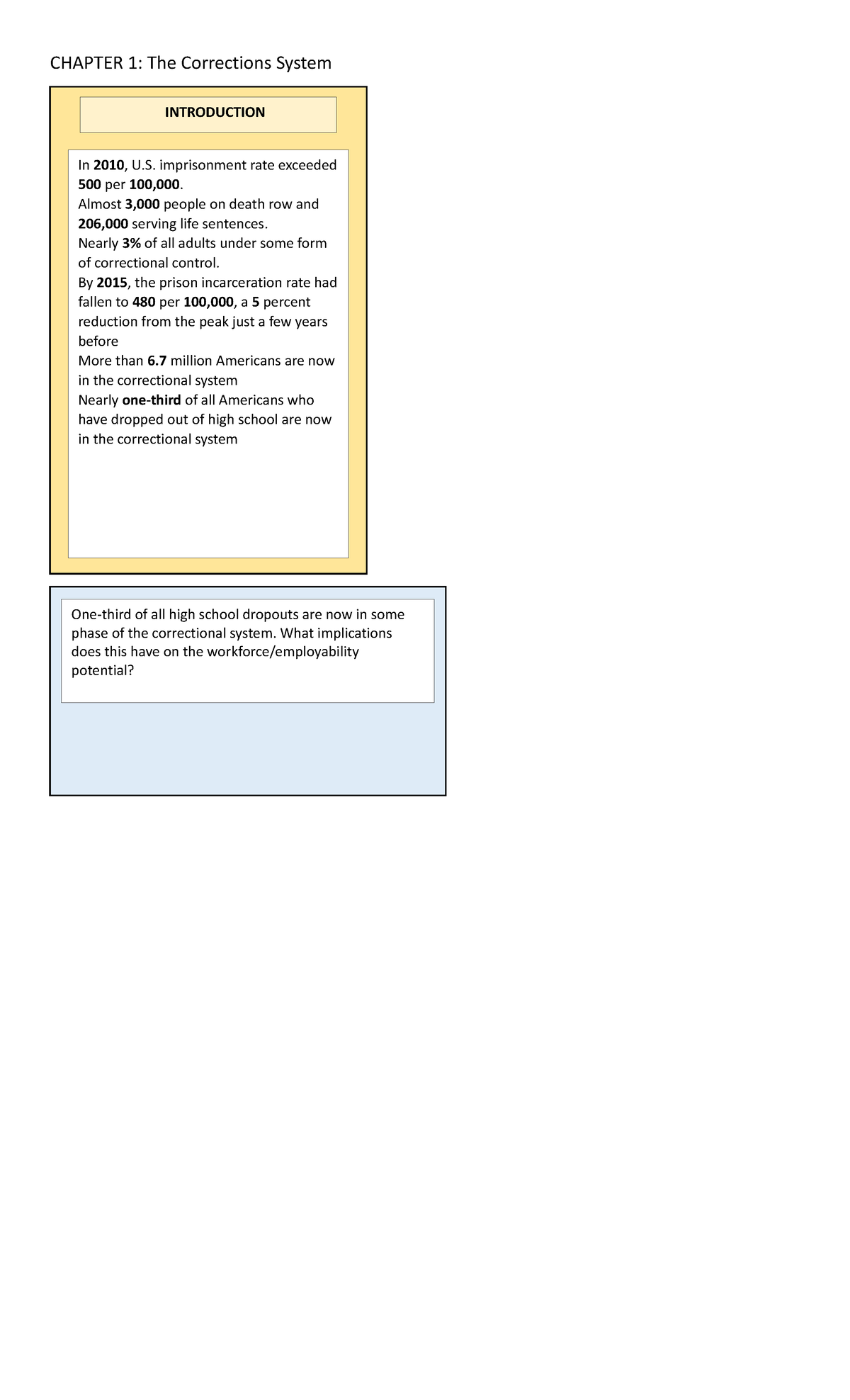 CHAPTER 1: The Corrections System

INTRODUCTION

In 2010, U.S. imprisonment rate exceeded 500 per 100,000.
Almost 3,000 people on death row and 206,000 serving life sentences.
Nearly 3% of all adults under some form of correctional control.
By 2015, the prison incarceration rate had fallen to 480 per 100,000, a 5 percent reduction from the peak just a few years before
More than 6.7 million Americans are now in the correctional system
Nearly one-third of all Americans who have dropped out of high school are now in the correctional system

One-third of all high school dropouts are now in some phase of the correctional system. What implications does this have on the workforce/employability potential?